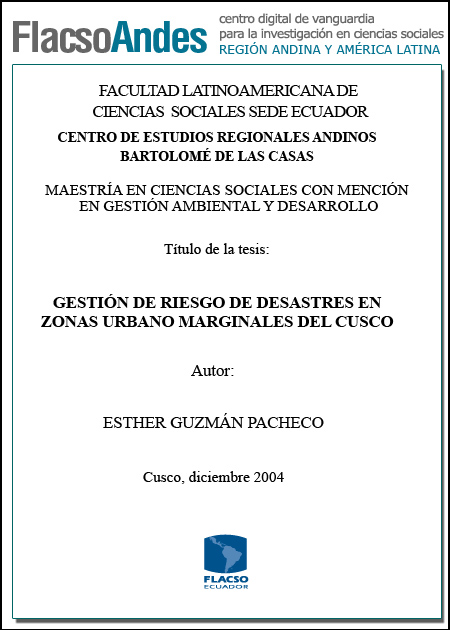 FlacsoAndes centro digital de vanguardia para la investigación en ciencias sociales REGIÓN ANDINA Y AMÉRICA LATINA

FACULTAD LATINOAMERICANA DE CIENCIAS SOCIALES SEDE ECUADOR

CENTRO DE ESTUDIOS REGIONALES ANDINOS BARTOLOMÉ DE LAS CASAS

MAESTRÍA EN CIENCIAS SOCIALES CON MENCIÓN EN GESTIÓN AMBIENTAL Y DESARROLLO

Título de la tesis:

GESTIÓN DE RIESGO DE DESASTRES EN ZONAS URBANO MARGINALES DEL CUSCO

Autor:

ESTHER GUZMÁN PACHECO

Cusco, diciembre 2004

FLACSO ECUADOR